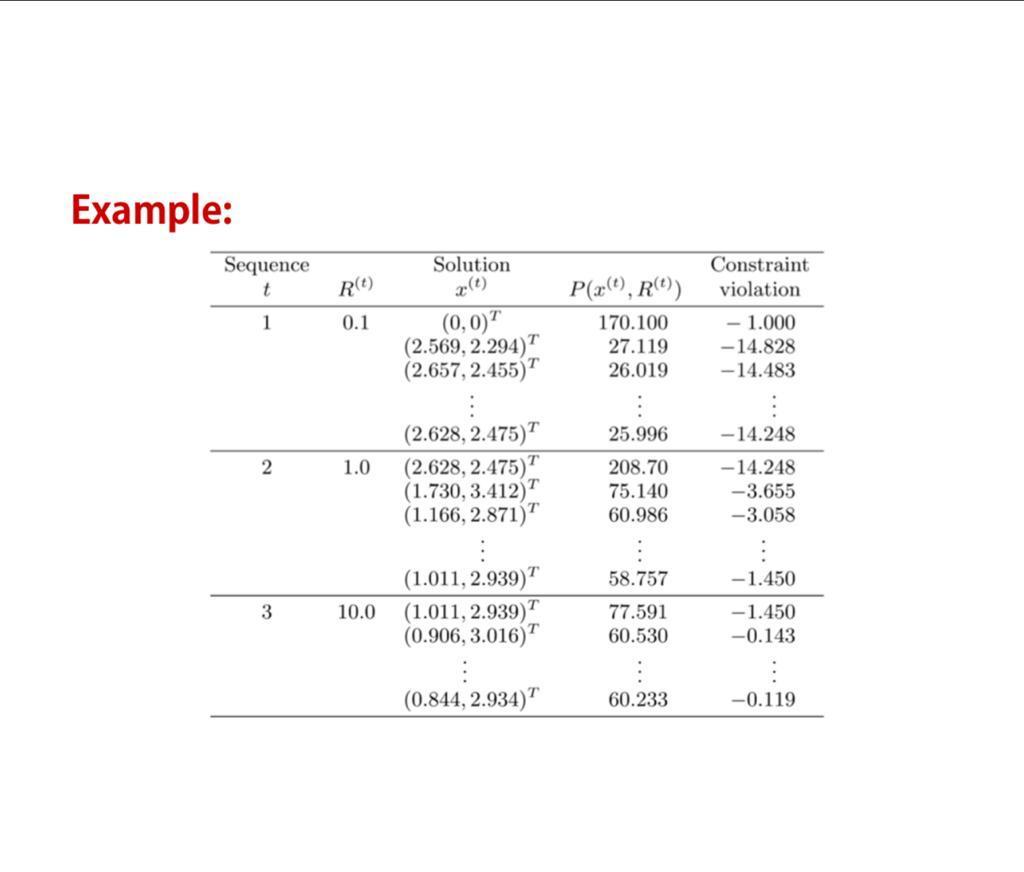 Example:

| Sequence $t$ | $R^{(t)}$ | Solution $x^{(t)}$ | $P(x^{(t)}, R^{(t)})$ | Constraint violation |
|---|---|---|---|---|
| 1 | 0.1 | $(0,0)^T$ | 170.100 | $-1.000$ |
| | | $(2.569, 2.294)^T$ | 27.119 | $-14.828$ |
| | | $(2.657, 2.455)^T$ | 26.019 | $-14.483$ |
| | | $\vdots$ | $\vdots$ | $\vdots$ |
| | | $(2.628, 2.475)^T$ | 25.996 | $-14.248$ |
| 2 | 1.0 | $(2.628, 2.475)^T$ | 208.70 | $-14.248$ |
| | | $(1.730, 3.412)^T$ | 75.140 | $-3.655$ |
| | | $(1.166, 2.871)^T$ | 60.986 | $-3.058$ |
| | | $\vdots$ | $\vdots$ | $\vdots$ |
| | | $(1.011, 2.939)^T$ | 58.757 | $-1.450$ |
| 3 | 10.0 | $(1.011, 2.939)^T$ | 77.591 | $-1.450$ |
| | | $(0.906, 3.016)^T$ | 60.530 | $-0.143$ |
| | | $\vdots$ | $\vdots$ | $\vdots$ |
| | | $(0.844, 2.934)^T$ | 60.233 | $-0.119$ |